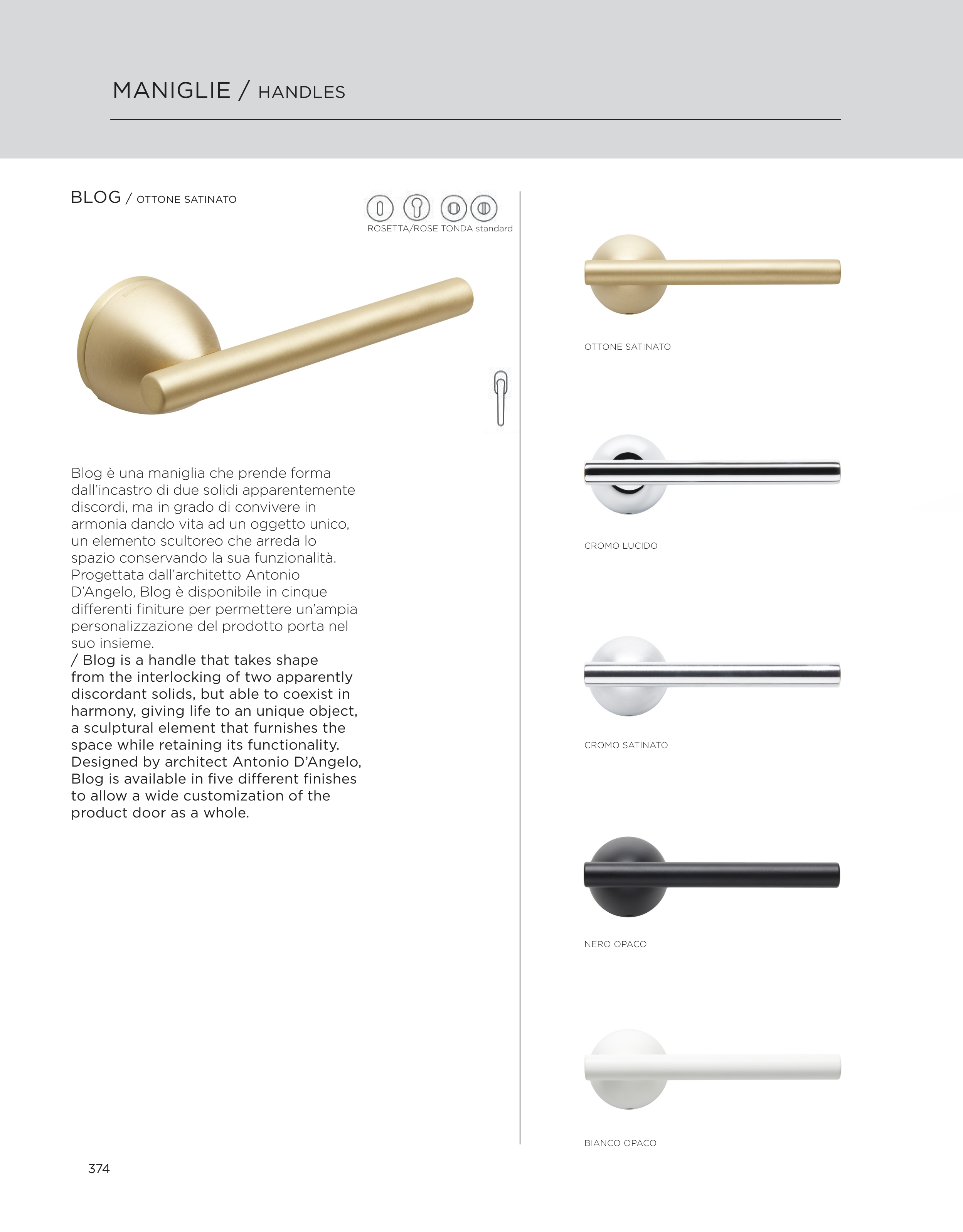 MANIGLIE / HANDLES

BLOG / OTTONE SATINATO

ROSETTA/ROSE TONDA standard

Blog è una maniglia che prende forma dall'incastro di due solidi apparentemente discordi, ma in grado di convivere in armonia dando vita ad un oggetto unico, un elemento scultoreo che arreda lo spazio conservando la sua funzionalità. Progettata dall'architetto Antonio D'Angelo, Blog è disponibile in cinque differenti finiture per permettere un'ampia personalizzazione del prodotto porta nel suo insieme.
/ Blog is a handle that takes shape from the interlocking of two apparently discordant solids, but able to coexist in harmony, giving life to an unique object, a sculptural element that furnishes the space while retaining its functionality. Designed by architect Antonio D'Angelo, Blog is available in five different finishes to allow a wide customization of the product door as a whole.

OTTONE SATINATO

CROMO LUCIDO

CROMO SATINATO

NERO OPACO

BIANCO OPACO

374